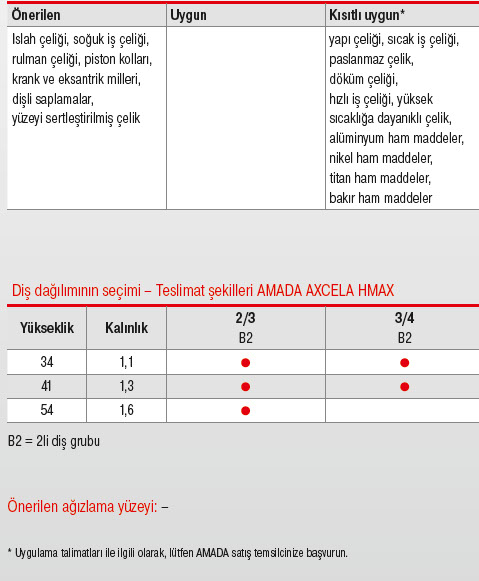 | Önerilen | Uygun | Kısıtlı uygun* |
|---|---|---|
| Islah çeliği, soğuk iş çeliği, rulman çeliği, piston kolları, krank ve eksantrik milleri, dişli saplamalar, yüzeyi sertleştirilmiş çelik | | yapı çeliği, sıcak iş çeliği, paslanmaz çelik, döküm çeliği, hızlı iş çeliği, yüksek sıcaklığa dayanıklı çelik, alüminyum ham maddeler, nikel ham maddeler, titan ham maddeler, bakır ham maddeler |

Diş dağılımının seçimi – Teslimat şekilleri AMADA AXCELA HMAX

| Yükseklik | Kalınlık | 2/3 B2 | 3/4 B2 |
|---|---|---|---|
| 34 | 1,1 | ● | ● |
| 41 | 1,3 | ● | ● |
| 54 | 1,6 | ● | |

B2 = 2li diş grubu

Önerilen ağızlama yüzeyi: –

* Uygulama talimatları ile ilgili olarak, lütfen AMADA satış temsilcinize başvurun.